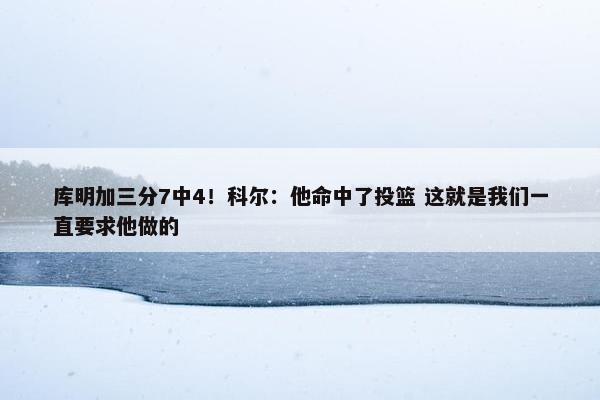 库明加三分7中4！科尔：他命中了投篮 这就是我们一直要求他做的